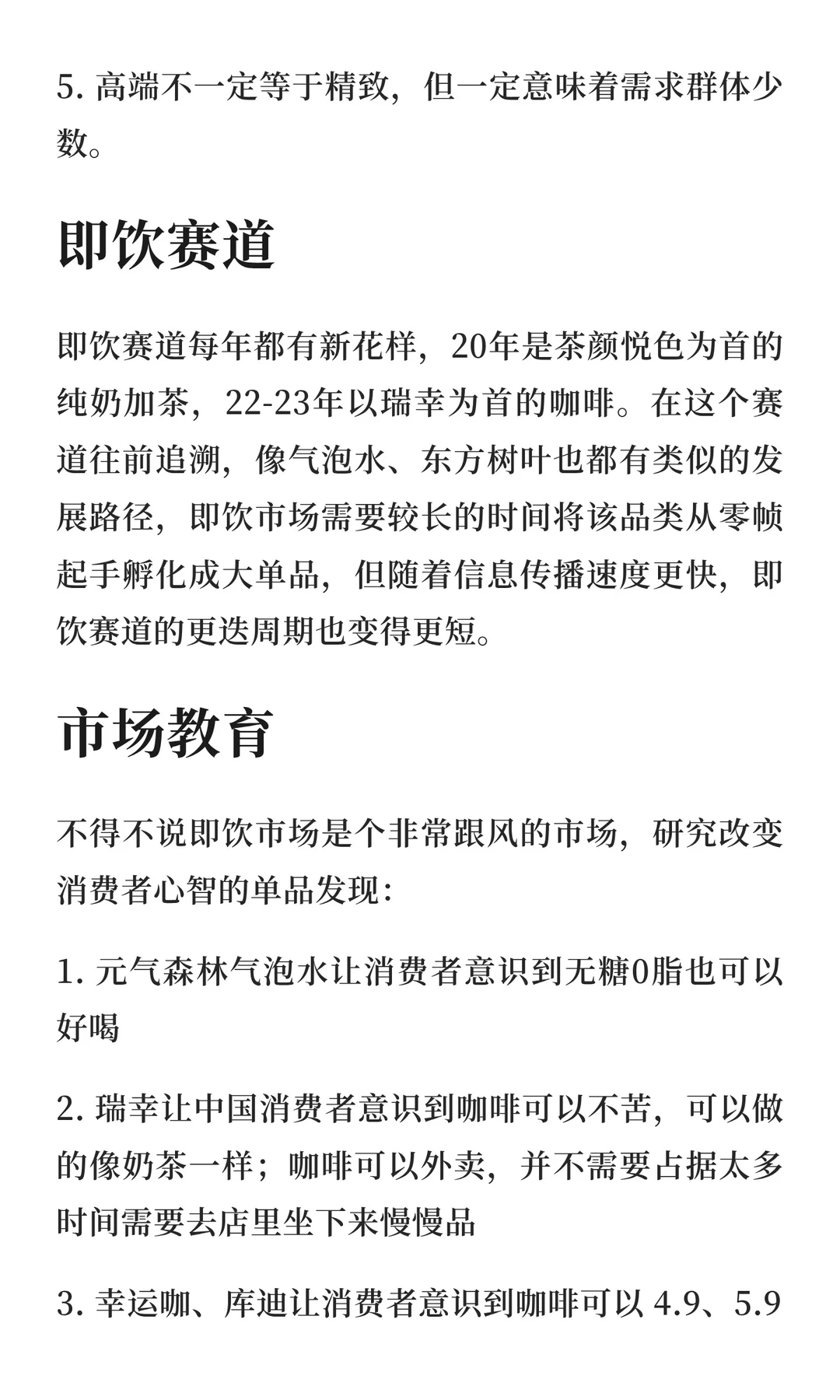 5. 高端不一定等于精致，但一定意味着需求群体少数。

即饮赛道

即饮赛道每年都有新花样，20年是茶颜悦色为首的纯奶加茶，22-23年以瑞幸为首的咖啡。在这个赛道往前追溯，像气泡水、东方树叶也都有类似的发展路径，即饮市场需要较长的时间将该品类从零帧起手孵化成大单品，但随着信息传播速度更快，即饮赛道的更迭周期也变得更短。

市场教育

不得不说即饮市场是个非常跟风的市场，研究改变消费者心智的单品发现：

1. 元气森林气泡水让消费者意识到无糖0脂也可以好喝

2. 瑞幸让中国消费者意识到咖啡可以不苦，可以做的像奶茶一样；咖啡可以外卖，并不需要占据太多时间需要去店里坐下来慢慢品

3. 幸运咖、库迪让消费者意识到咖啡可以 4.9、5.9